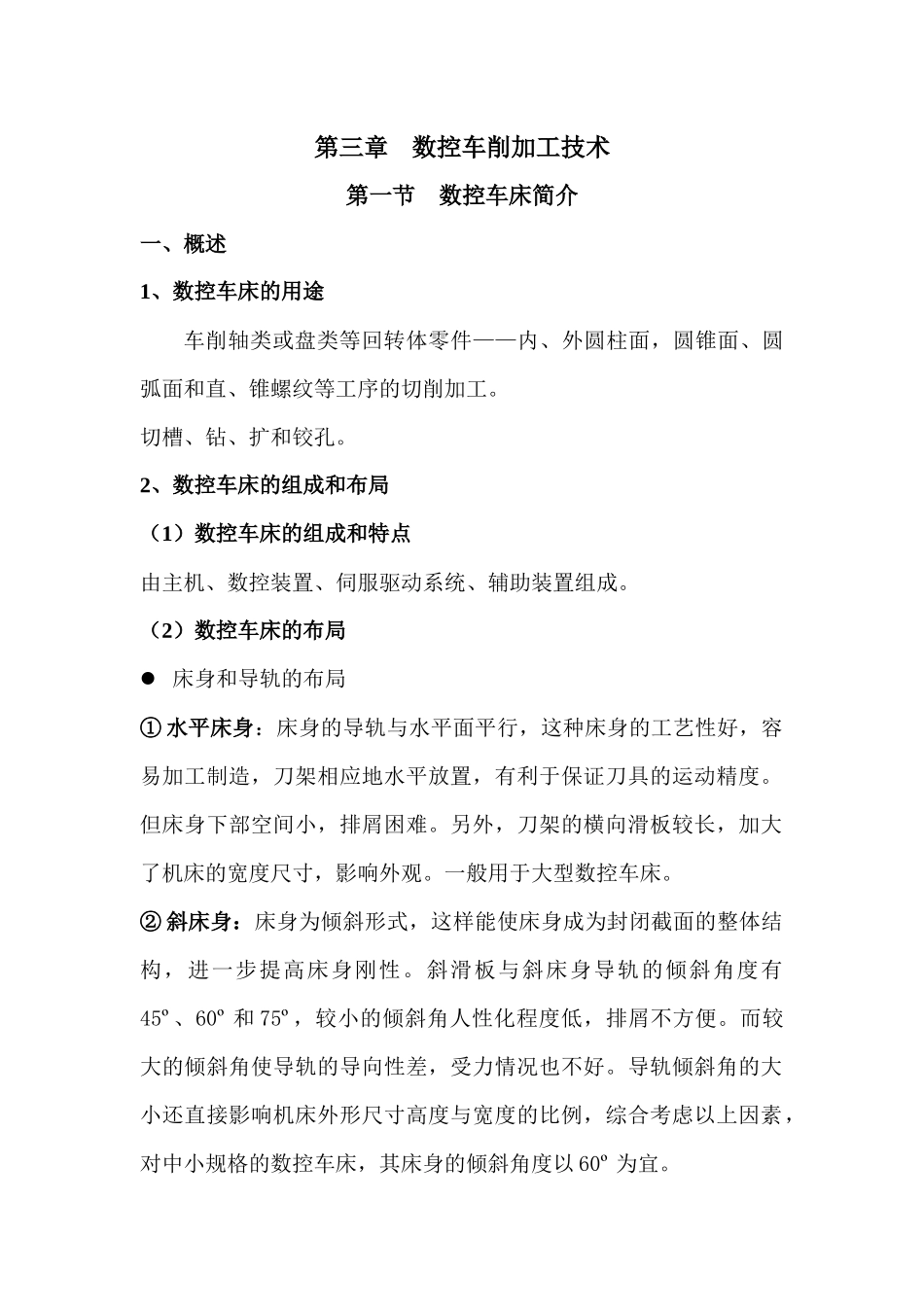 第三章　数控车削加工技术

第一节　数控车床简介

一、概述

1、数控车床的用途

车削轴类或盘类等回转体零件——内、外圆柱面，圆锥面、圆弧面和直、锥螺纹等工序的切削加工。

切槽、钻、扩和铰孔。

2、数控车床的组成和布局

（1）数控车床的组成和特点

由主机、数控装置、伺服驱动系统、辅助装置组成。

（2）数控车床的布局

● 床身和导轨的布局

① 水平床身：床身的导轨与水平面平行，这种床身的工艺性好，容易加工制造，刀架相应地水平放置，有利于保证刀具的运动精度。但床身下部空间小，排屑困难。另外，刀架的横向滑板较长，加大了机床的宽度尺寸，影响外观。一般用于大型数控车床。

② 斜床身：床身为倾斜形式，这样能使床身成为封闭截面的整体结构，进一步提高床身刚性。斜滑板与斜床身导轨的倾斜角度有45º、60º 和 75º，较小的倾斜角人性化程度低，排屑不方便。而较大的倾斜角使导轨的导向性差，受力情况也不好。导轨倾斜角的大小还直接影响机床外形尺寸高度与宽度的比例，综合考虑以上因素，对中小规格的数控车床，其床身的倾斜角度以 60º 为宜。